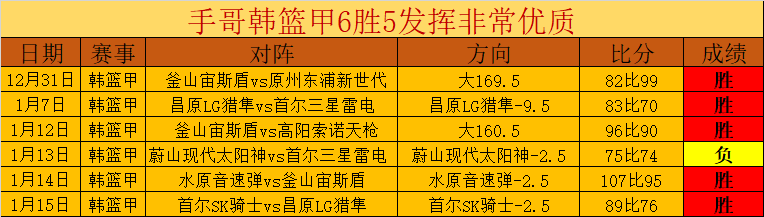 手哥韩篮甲6胜5发挥非常优质

| 日期 | 赛事 | 对阵 | 方向 | 比分 | 成绩 |
|---|---|---|---|---|---|
| 12月31日 | 韩篮甲 | 釜山宙斯盾vs原州东浦新世代 | 大169.5 | 82比99 | 胜 |
| 1月7日 | 韩篮甲 | 昌原LG猎隼vs首尔三星雷电 | 昌原LG猎隼-9.5 | 83比70 | 胜 |
| 1月12日 | 韩篮甲 | 釜山宙斯盾vs高阳索诺天枪 | 大160.5 | 96比90 | 胜 |
| 1月13日 | 韩篮甲 | 蔚山现代太阳神vs首尔三星雷电 | 蔚山现代太阳神-2.5 | 75比74 | 负 |
| 1月14日 | 韩篮甲 | 水原音速弹vs釜山宙斯盾 | 水原音速弹-2.5 | 107比95 | 胜 |
| 1月15日 | 韩篮甲 | 首尔SK骑士vs昌原LG猎隼 | 首尔SK骑士-2.5 | 89比76 | 胜 |